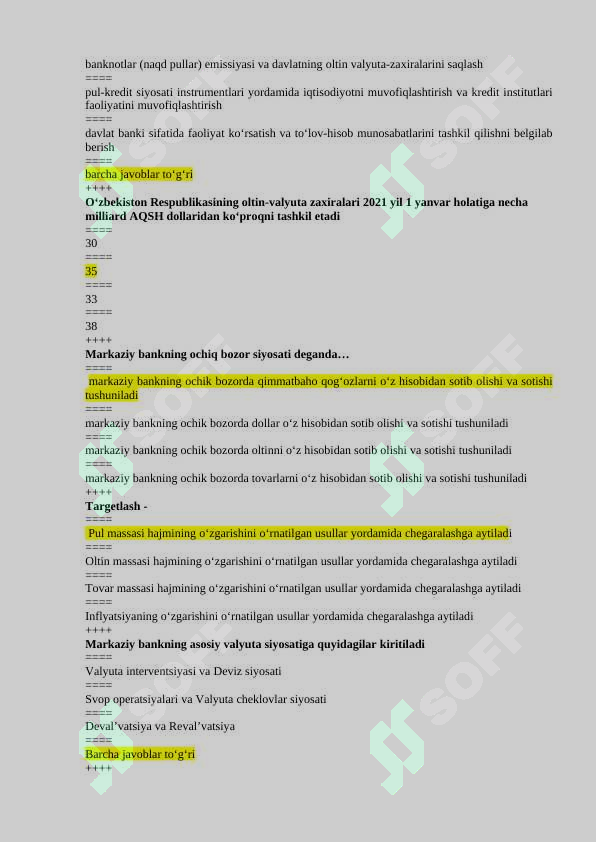 banknotlar (naqd pullar) emissiyasi va davlatning oltin valyuta-zaxiralarini saqlash
====
pul-kredit siyosati instrumentlari yordamida iqtisodiyotni muvofiqlashtirish va kredit institutlari faoliyatini muvofiqlashtirish
====
davlat banki sifatida faoliyat ko‘rsatish va to‘lov-hisob munosabatlarini tashkil qilishni belgilab berish
====
barcha javoblar to‘g‘ri
++++
O‘zbekiston Respublikasining oltin-valyuta zaxiralari 2021 yil 1 yanvar holatiga necha milliard AQSH dollaridan ko‘proqni tashkil etadi
====
30
====
35
====
33
====
38
++++
Markaziy bankning ochiq bozor siyosati deganda…
====
markaziy bankning ochik bozorda qimmatbaho qog‘ozlarni o‘z hisobidan sotib olishi va sotishi tushuniladi
====
markaziy bankning ochik bozorda dollar o‘z hisobidan sotib olishi va sotishi tushuniladi
====
markaziy bankning ochik bozorda oltinni o‘z hisobidan sotib olishi va sotishi tushuniladi
====
markaziy bankning ochik bozorda tovarlarni o‘z hisobidan sotib olishi va sotishi tushuniladi
++++
Targetlash -
====
Pul massasi hajmining o‘zgarishini o‘rnatilgan usullar yordamida chegaralashga aytiladi
====
Oltin massasi hajmining o‘zgarishini o‘rnatilgan usullar yordamida chegaralashga aytiladi
====
Tovar massasi hajmining o‘zgarishini o‘rnatilgan usullar yordamida chegaralashga aytiladi
====
Inflyatsiyaning o‘zgarishini o‘rnatilgan usullar yordamida chegaralashga aytiladi
++++
Markaziy bankning asosiy valyuta siyosatiga quyidagilar kiritiladi
====
Valyuta interventsiyasi va Deviz siyosati
====
Svop operatsiyalari va Valyuta cheklovlar siyosati
====
Deval’vatsiya va Reval’vatsiya
====
Barcha javoblar to‘g‘ri
++++